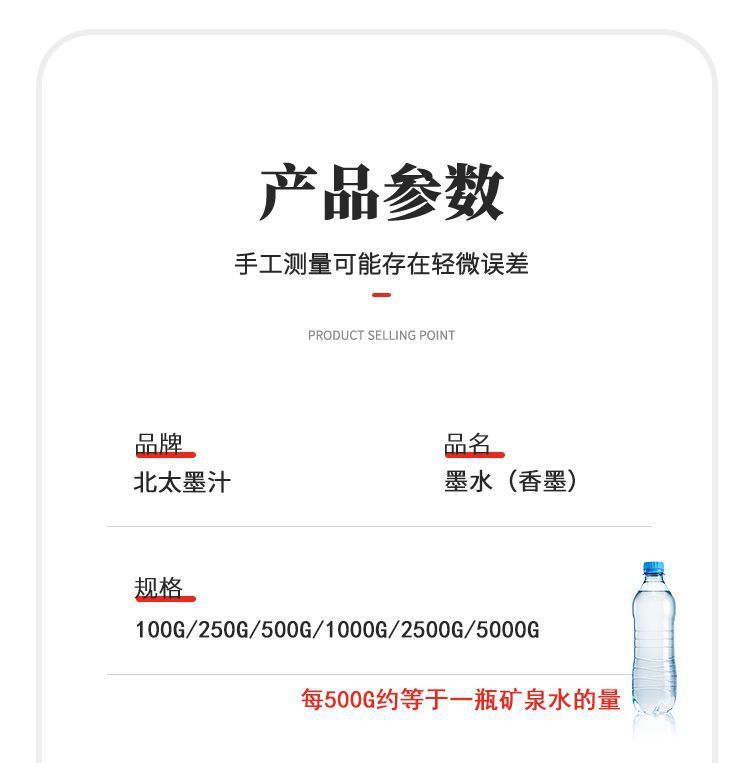 产品参数

手工测量可能存在轻微误差

PRODUCT SELLING POINT

品牌
北太墨汁

品名
墨水（香墨）

规格
100G/250G/500G/1000G/2500G/5000G

每500G约等于一瓶矿泉水的量